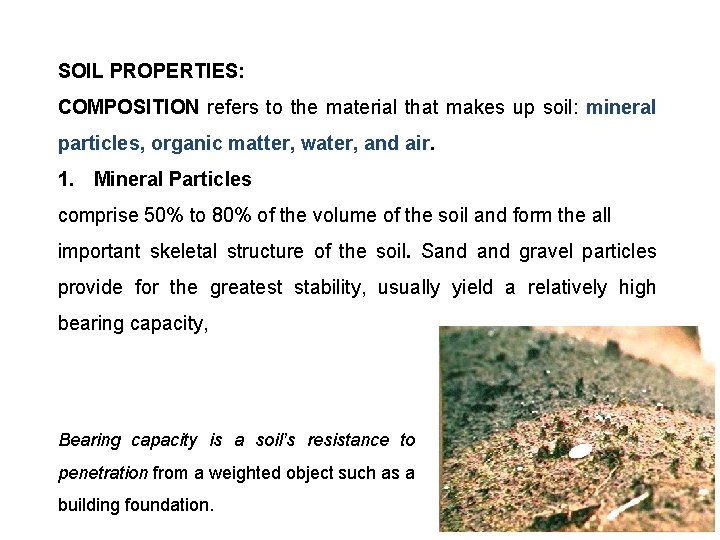 SOIL PROPERTIES:

COMPOSITION refers to the material that makes up soil: mineral particles, organic matter, water, and air.

1. Mineral Particles

comprise 50% to 80% of the volume of the soil and form the all important skeletal structure of the soil. Sand and gravel particles provide for the greatest stability, usually yield a relatively high bearing capacity,

Bearing capacity is a soil's resistance to penetration from a weighted object such as a building foundation.